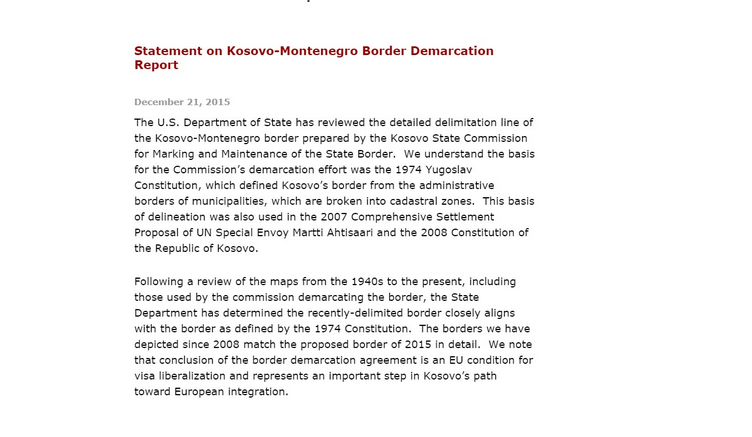 Statement on Kosovo-Montenegro Border Demarcation Report

December 21, 2015

The U.S. Department of State has reviewed the detailed delimitation line of the Kosovo-Montenegro border prepared by the Kosovo State Commission for Marking and Maintenance of the State Border. We understand the basis for the Commission's demarcation effort was the 1974 Yugoslav Constitution, which defined Kosovo's border from the administrative borders of municipalities, which are broken into cadastral zones. This basis of delineation was also used in the 2007 Comprehensive Settlement Proposal of UN Special Envoy Martti Ahtisaari and the 2008 Constitution of the Republic of Kosovo.

Following a review of the maps from the 1940s to the present, including those used by the commission demarcating the border, the State Department has determined the recently-delimited border closely aligns with the border as defined by the 1974 Constitution. The borders we have depicted since 2008 match the proposed border of 2015 in detail. We note that conclusion of the border demarcation agreement is an EU condition for visa liberalization and represents an important step in Kosovo's path toward European integration.